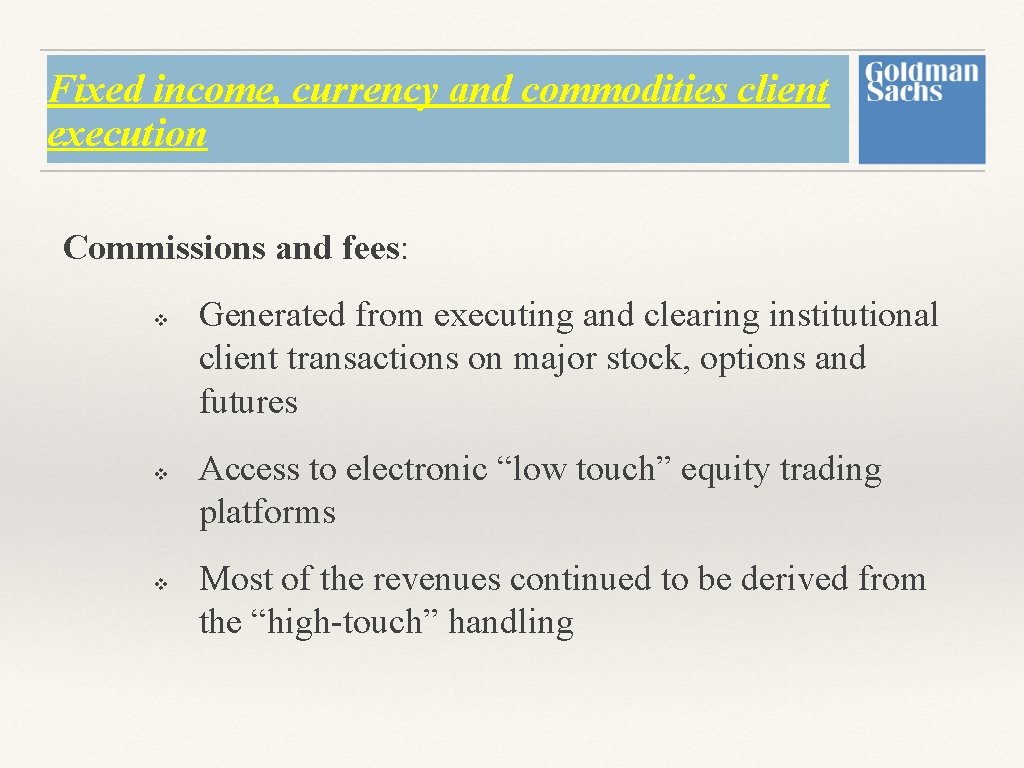 Fixed income, currency and commodities client execution

Goldman Sachs

Commissions and fees:

❖ Generated from executing and clearing institutional client transactions on major stock, options and futures

❖ Access to electronic "low touch" equity trading platforms

❖ Most of the revenues continued to be derived from the "high-touch" handling